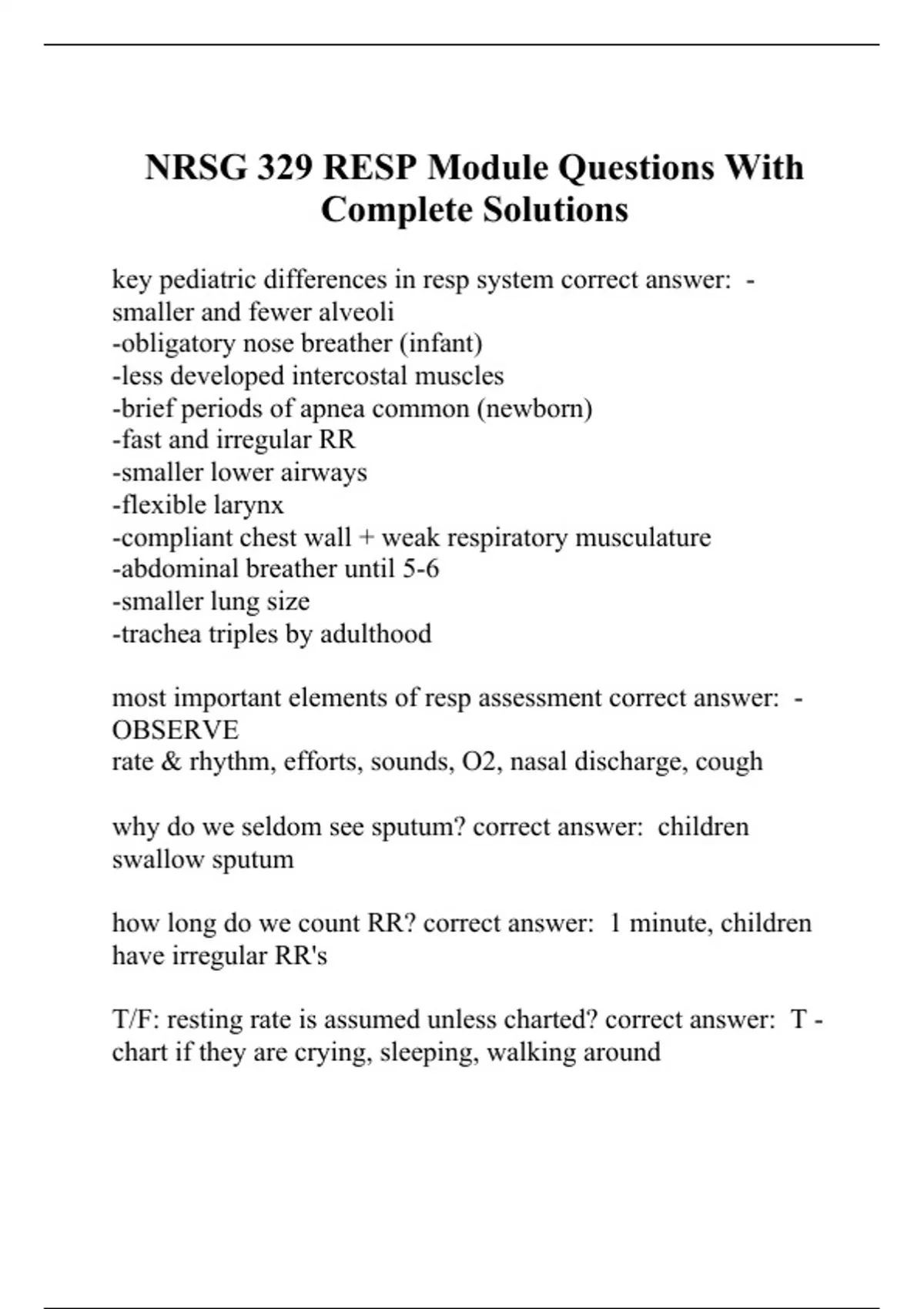 NRSG 329 RESP Module Questions With Complete Solutions

key pediatric differences in resp system correct answer: -smaller and fewer alveoli
-obligatory nose breather (infant)
-less developed intercostal muscles
-brief periods of apnea common (newborn)
-fast and irregular RR
-smaller lower airways
-flexible larynx
-compliant chest wall + weak respiratory musculature
-abdominal breather until 5-6
-smaller lung size
-trachea triples by adulthood

most important elements of resp assessment correct answer: -OBSERVE
rate & rhythm, efforts, sounds, O2, nasal discharge, cough

why do we seldom see sputum? correct answer: children swallow sputum

how long do we count RR? correct answer: 1 minute, children have irregular RR's

T/F: resting rate is assumed unless charted? correct answer: T - chart if they are crying, sleeping, walking around